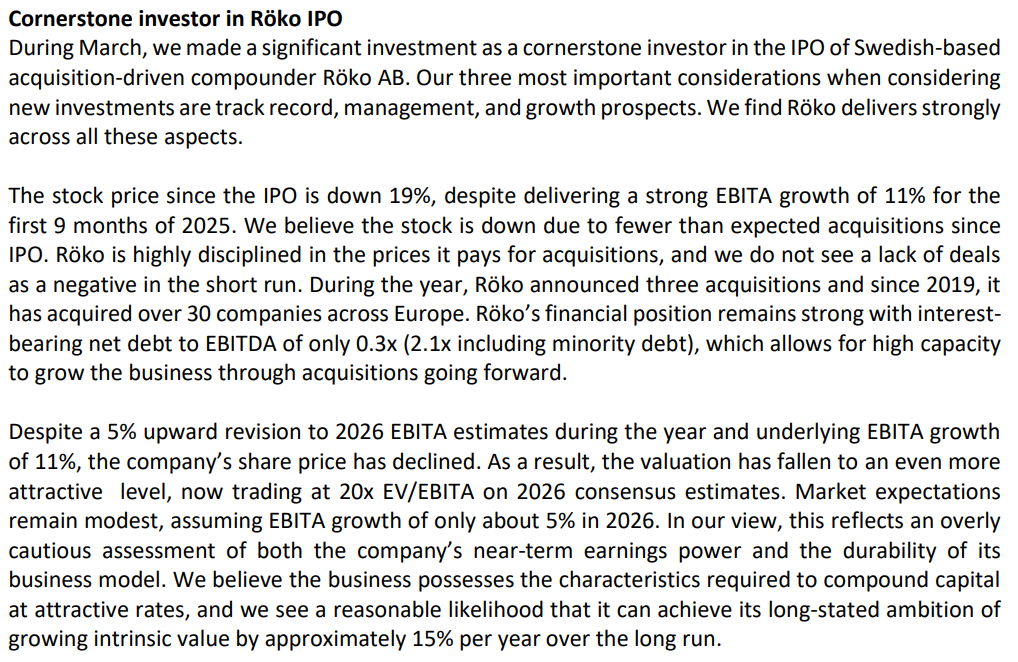 Cornerstone investor in Röko IPO

During March, we made a significant investment as a cornerstone investor in the IPO of Swedish-based acquisition-driven compounder Röko AB. Our three most important considerations when considering new investments are track record, management, and growth prospects. We find Röko delivers strongly across all these aspects.

The stock price since the IPO is down 19%, despite delivering a strong EBITA growth of 11% for the first 9 months of 2025. We believe the stock is down due to fewer than expected acquisitions since IPO. Röko is highly disciplined in the prices it pays for acquisitions, and we do not see a lack of deals as a negative in the short run. During the year, Röko announced three acquisitions and since 2019, it has acquired over 30 companies across Europe. Röko's financial position remains strong with interest-bearing net debt to EBITDA of only 0.3x (2.1x including minority debt), which allows for high capacity to grow the business through acquisitions going forward.

Despite a 5% upward revision to 2026 EBITA estimates during the year and underlying EBITA growth of 11%, the company's share price has declined. As a result, the valuation has fallen to an even more attractive level, now trading at 20x EV/EBITA on 2026 consensus estimates. Market expectations remain modest, assuming EBITA growth of only about 5% in 2026. In our view, this reflects an overly cautious assessment of both the company's near-term earnings power and the durability of its business model. We believe the business possesses the characteristics required to compound capital at attractive rates, and we see a reasonable likelihood that it can achieve its long-stated ambition of growing intrinsic value by approximately 15% per year over the long run.